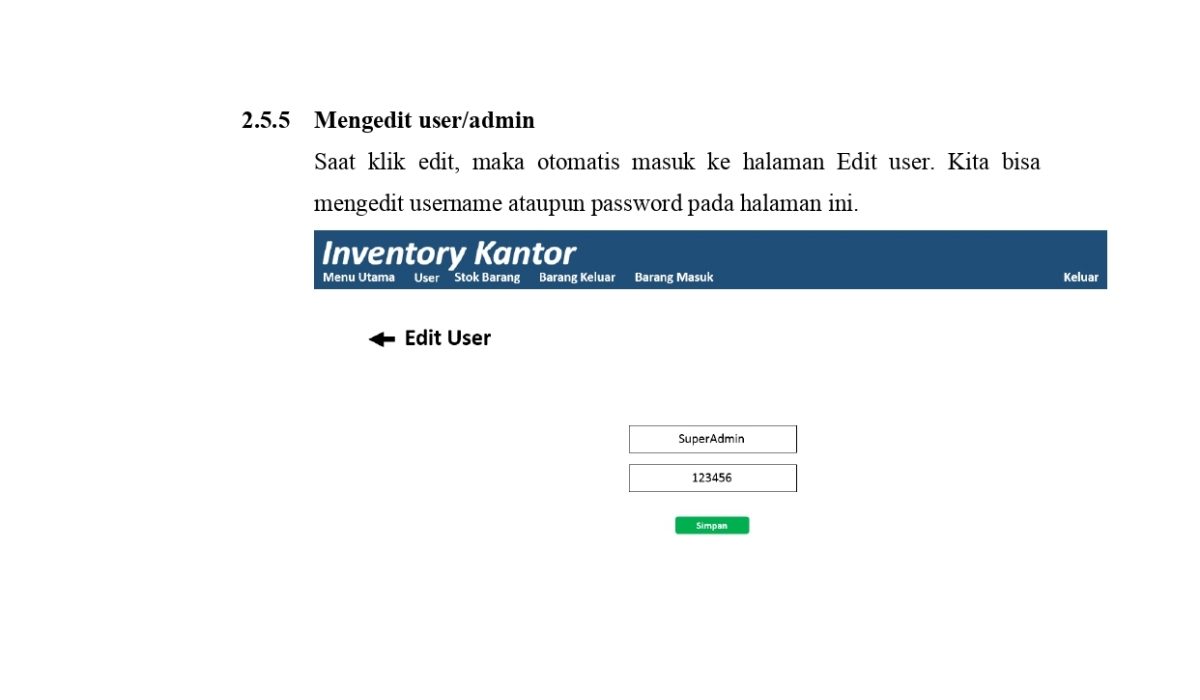 2.5.5 Mengedit user/admin

Saat klik edit, maka otomatis masuk ke halaman Edit user. Kita bisa mengedit username ataupun password pada halaman ini.

Inventory Kantor
Menu Utama User Stok Barang Barang Keluar Barang Masuk Keluar

Edit User

SuperAdmin

123456

Simpan